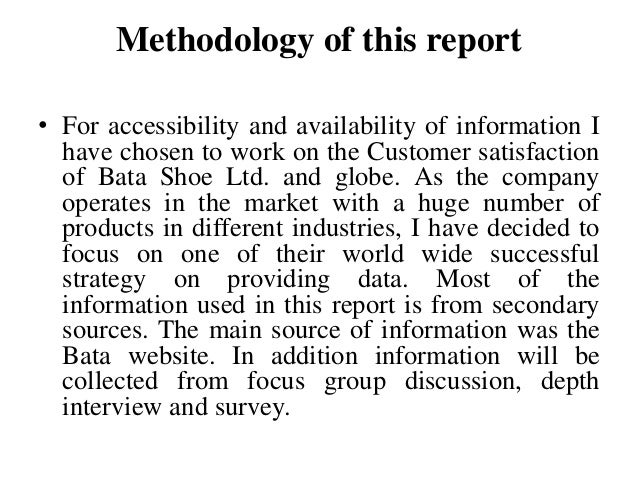 Methodology of this report

• For accessibility and availability of information I have chosen to work on the Customer satisfaction of Bata Shoe Ltd. and globe. As the company operates in the market with a huge number of products in different industries, I have decided to focus on one of their world wide successful strategy on providing data. Most of the information used in this report is from secondary sources. The main source of information was the Bata website. In addition information will be collected from focus group discussion, depth interview and survey.